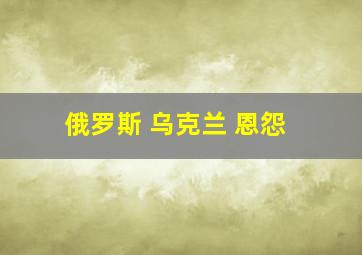 俄罗斯 乌克兰 恩怨